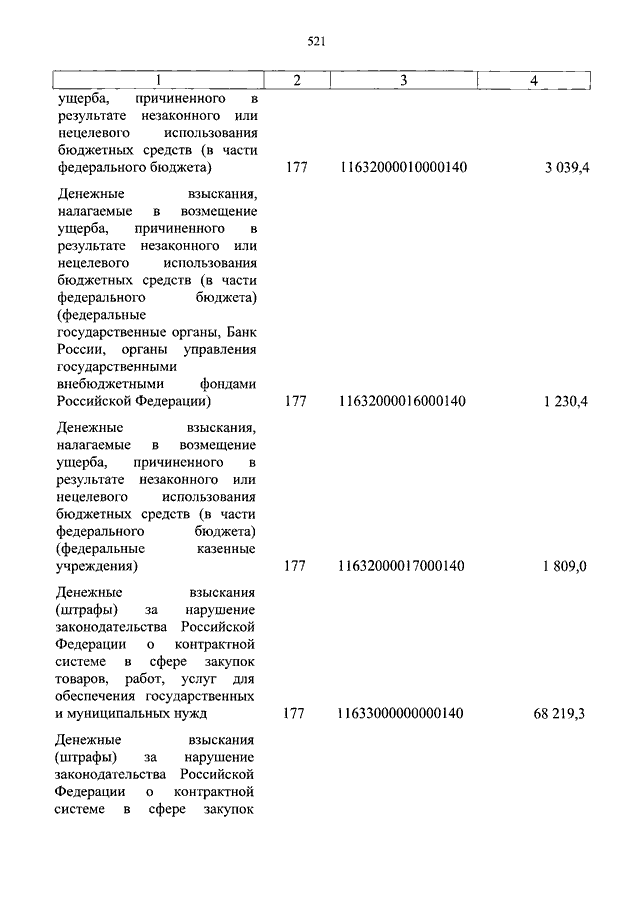 521

| 1 | 2 | 3 | 4 |
|---|---|---|---|
| ущерба, причиненного в результате незаконного или нецелевого использования бюджетных средств (в части федерального бюджета) | 177 | 11632000010000140 | 3 039,4 |
| Денежные взыскания, налагаемые в возмещение ущерба, причиненного в результате незаконного или нецелевого использования бюджетных средств (в части федерального бюджета) (федеральные государственные органы, Банк России, органы управления государственными внебюджетными фондами Российской Федерации) | 177 | 11632000016000140 | 1 230,4 |
| Денежные взыскания, налагаемые в возмещение ущерба, причиненного в результате незаконного или нецелевого использования бюджетных средств (в части федерального бюджета) (федеральные казенные учреждения) | 177 | 11632000017000140 | 1 809,0 |
| Денежные взыскания (штрафы) за нарушение законодательства Российской Федерации о контрактной системе в сфере закупок товаров, работ, услуг для обеспечения государственных и муниципальных нужд | 177 | 11633000000000140 | 68 219,3 |
| Денежные взыскания (штрафы) за нарушение законодательства Российской Федерации о контрактной системе в сфере закупок | | | |